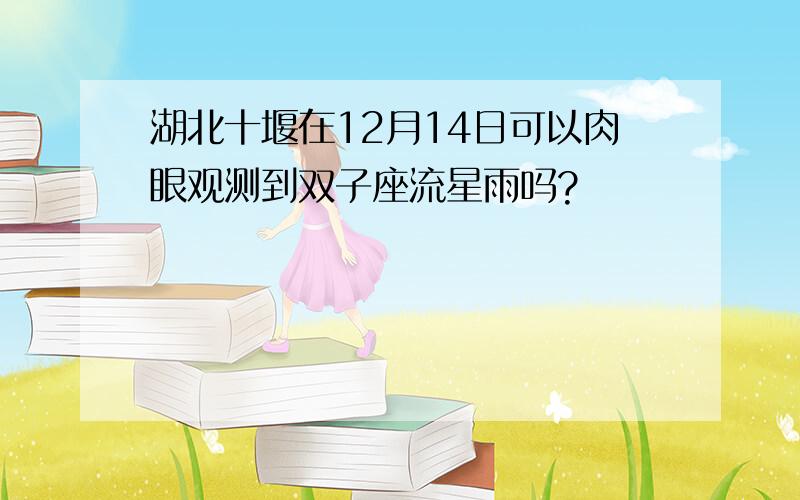 湖北十堰在12月14日可以肉眼观测到双子座流星雨吗?